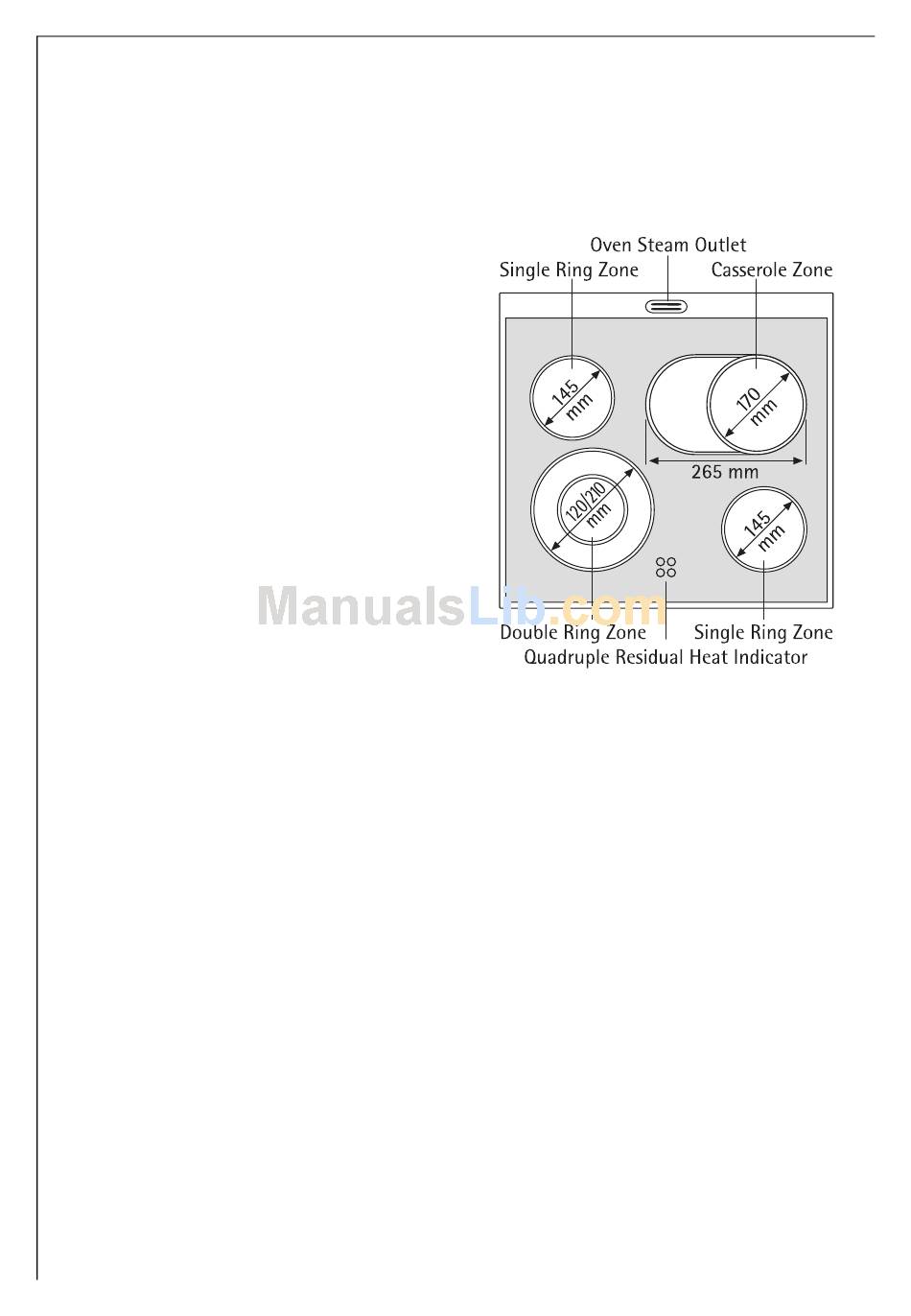 Oven Steam Outlet
Single Ring Zone
Casserole Zone
145 mm
170 mm
265 mm
120/210 mm
145 mm
ManualsLib.com
Double Ring Zone
Single Ring Zone
Quadruple Residual Heat Indicator